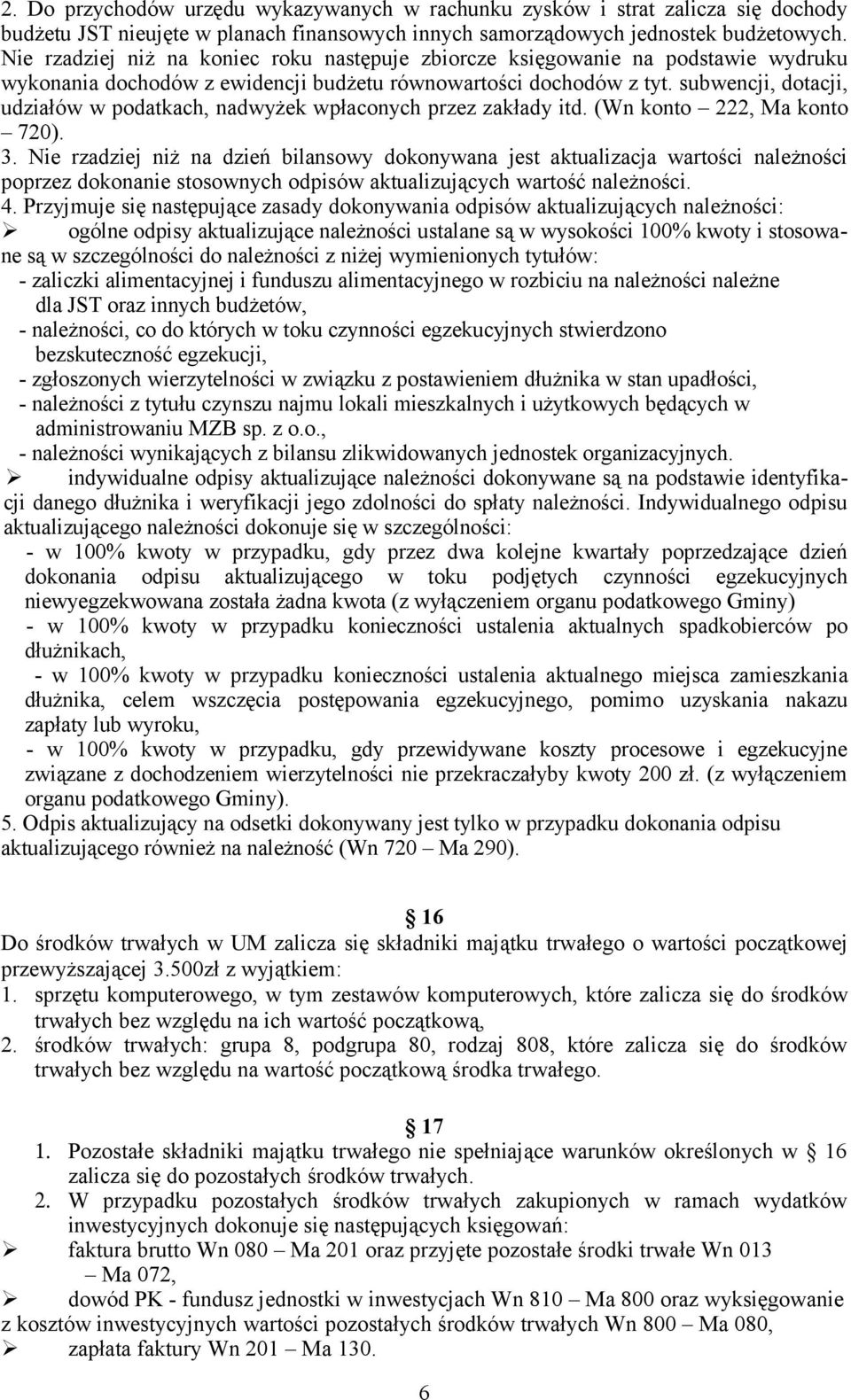 2. Do przychodów urzędu wykazywanych w rachunku zysków i strat zalicza się dochody budżetu JST nieujęte w planach finansowych innych samorządowych jednostek budżetowych. Nie rzadziej niż na koniec roku następuje zbiorcze księgowanie na podstawie wydruku wykonania dochodów z ewidencji budżetu równowartości dochodów z tyt. subwencji, dotacji, udziałów w podatkach, nadwyżek wpłaconych przez zakłady itd. (Wn konto – 222, Ma konto – 720).
3. Nie rzadziej niż na dzień bilansowy dokonywana jest aktualizacja wartości należności poprzez dokonanie stosownych odpisów aktualizujących wartość należności.
4. Przyjmuje się następujące zasady dokonywania odpisów aktualizujących należności:
➢ ogólne odpisy aktualizujące należności ustalane są w wysokości 100% kwoty i stosowane są w szczególności do należności z niżej wymienionych tytułów:
- zaliczki alimentacyjnej i funduszu alimentacyjnego w rozbiciu na należności należne dla JST oraz innych budżetów,
- należności, co do których w toku czynności egzekucyjnych stwierdzono bezskuteczność egzekucji,
- zgłoszonych wierzytelności w związku z postawieniem dłużnika w stan upadłości,
- należności z tytułu czynszu najmu lokali mieszkalnych i użytkowych będących w administrowaniu MZB sp. z o.o.,
- należności wynikających z bilansu zlikwidowanych jednostek organizacyjnych.
➢ indywidualne odpisy aktualizujące należności dokonywane są na podstawie identyfikacji danego dłużnika i weryfikacji jego zdolności do spłaty należności. Indywidualnego odpisu aktualizującego należności dokonuje się w szczególności:
- w 100% kwoty w przypadku, gdy przez dwa kolejne kwartały poprzedzające dzień dokonania odpisu aktualizującego w toku podjętych czynności egzekucyjnych niewyegzekwowana została żadna kwota (z wyłączeniem organu podatkowego Gminy)
- w 100% kwoty w przypadku konieczności ustalenia aktualnych spadkobierców po dłużnikach,
- w 100% kwoty w przypadku konieczności ustalenia aktualnego miejsca zamieszkania dłużnika, celem wszczęcia postępowania egzekucyjnego, pomimo uzyskania nakazu zapłaty lub wyroku,
- w 100% kwoty w przypadku, gdy przewidywane koszty procesowe i egzekucyjne związane z dochodzeniem wierzytelności nie przekraczałyby kwoty 200 zł. (z wyłączeniem organu podatkowego Gminy).
5. Odpis aktualizujący na odsetki dokonywany jest tylko w przypadku dokonania odpisu aktualizującego również na należność (Wn 720 – Ma 290).

§ 16
Do środków trwałych w UM zalicza się składniki majątku trwałego o wartości początkowej przewyższającej 3.500zł z wyjątkiem:
1. sprzętu komputerowego, w tym zestawów komputerowych, które zalicza się do środków trwałych bez względu na ich wartość początkową,
2. środków trwałych: grupa 8, podgrupa 80, rodzaj 808, które zalicza się do środków trwałych bez względu na wartość początkową środka trwałego.

§ 17
1. Pozostałe składniki majątku trwałego nie spełniające warunków określonych w § 16 zalicza się do pozostałych środków trwałych.
2. W przypadku pozostałych środków trwałych zakupionych w ramach wydatków inwestycyjnych dokonuje się następujących księgowań:
➢ faktura brutto Wn 080 – Ma 201 oraz przyjęte pozostałe środki trwałe Wn 013 – Ma 072,
➢ dowód PK - fundusz jednostki w inwestycjach Wn 810 – Ma 800 oraz wyksięgowanie z kosztów inwestycyjnych wartości pozostałych środków trwałych Wn 800 – Ma 080,
➢ zapłata faktury Wn 201 – Ma 130.

6